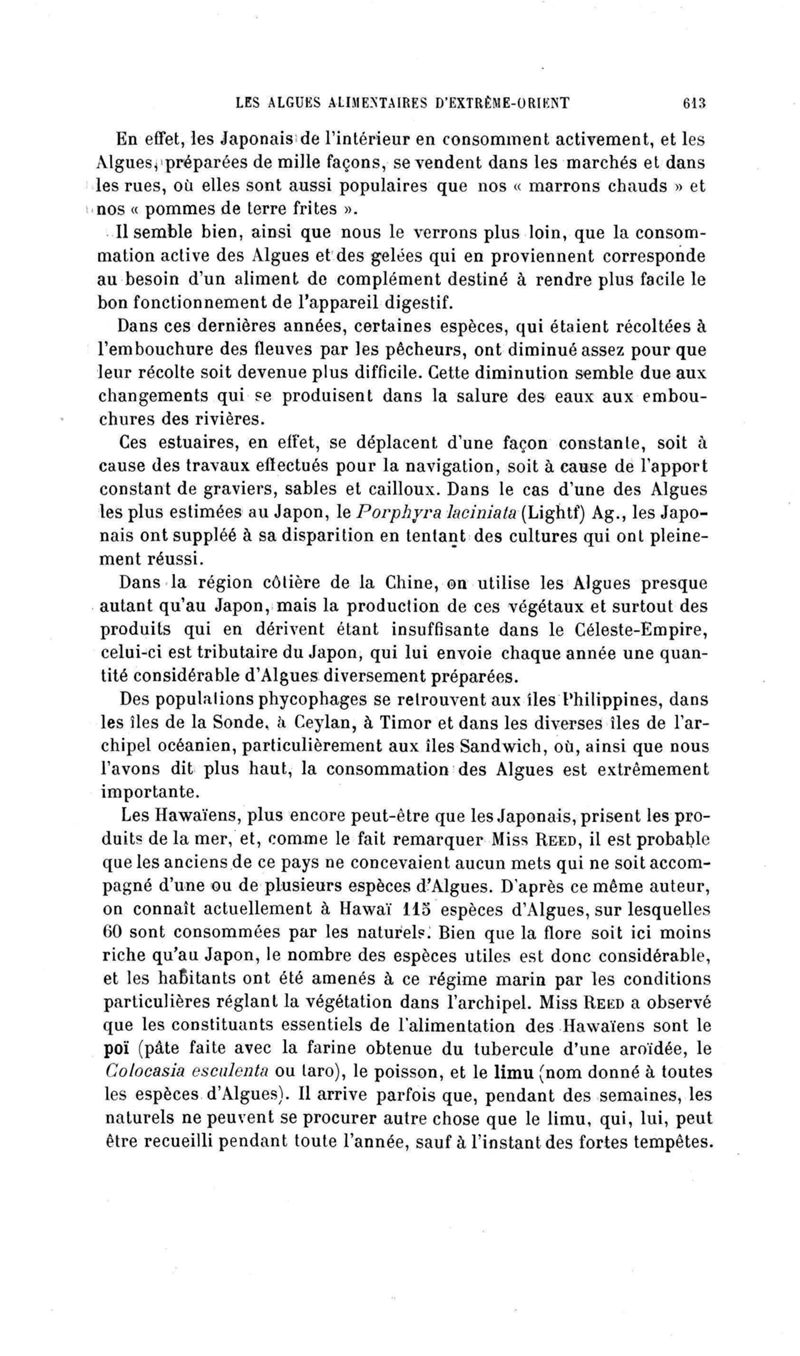 LES ALGUES ALIMENTAIRES D'EXTRÊME-ORIENT 613

En effet, les Japonais de l'intérieur en consomment activement, et les Algues, préparées de mille façons, se vendent dans les marchés et dans les rues, où elles sont aussi populaires que nos « marrons chauds » et nos « pommes de terre frites ».

Il semble bien, ainsi que nous le verrons plus loin, que la consommation active des Algues et des gelées qui en proviennent corresponde au besoin d'un aliment de complément destiné à rendre plus facile le bon fonctionnement de l'appareil digestif.

Dans ces dernières années, certaines espèces, qui étaient récoltées à l'embouchure des fleuves par les pêcheurs, ont diminué assez pour que leur récolte soit devenue plus difficile. Cette diminution semble due aux changements qui se produisent dans la salure des eaux aux embouchures des rivières.

Ces estuaires, en effet, se déplacent d'une façon constante, soit à cause des travaux effectués pour la navigation, soit à cause de l'apport constant de graviers, sables et cailloux. Dans le cas d'une des Algues les plus estimées au Japon, le Porphyra laciniata (Lightf) Ag., les Japonais ont suppléé à sa disparition en tentant des cultures qui ont pleinement réussi.

Dans la région côtière de la Chine, on utilise les Algues presque autant qu'au Japon, mais la production de ces végétaux et surtout des produits qui en dérivent étant insuffisante dans le Céleste-Empire, celui-ci est tributaire du Japon, qui lui envoie chaque année une quantité considérable d'Algues diversement préparées.

Des populations phycophages se retrouvent aux îles Philippines, dans les îles de la Sonde, à Ceylan, à Timor et dans les diverses îles de l'archipel océanien, particulièrement aux îles Sandwich, où, ainsi que nous l'avons dit plus haut, la consommation des Algues est extrêmement importante.

Les Hawaïens, plus encore peut-être que les Japonais, prisent les produits de la mer, et, comme le fait remarquer Miss Reed, il est probable que les anciens de ce pays ne concevaient aucun mets qui ne soit accompagné d'une ou de plusieurs espèces d'Algues. D'après ce même auteur, on connaît actuellement à Hawaï 115 espèces d'Algues, sur lesquelles 60 sont consommées par les naturels. Bien que la flore soit ici moins riche qu'au Japon, le nombre des espèces utiles est donc considérable, et les habitants ont été amenés à ce régime marin par les conditions particulières réglant la végétation dans l'archipel. Miss Reed a observé que les constituants essentiels de l'alimentation des Hawaïens sont le poï (pâte faite avec la farine obtenue du tubercule d'une aroïdée, le Colocasia esculenta ou taro), le poisson, et le limu (nom donné à toutes les espèces d'Algues). Il arrive parfois que, pendant des semaines, les naturels ne peuvent se procurer autre chose que le limu, qui, lui, peut être recueilli pendant toute l'année, sauf à l'instant des fortes tempêtes.